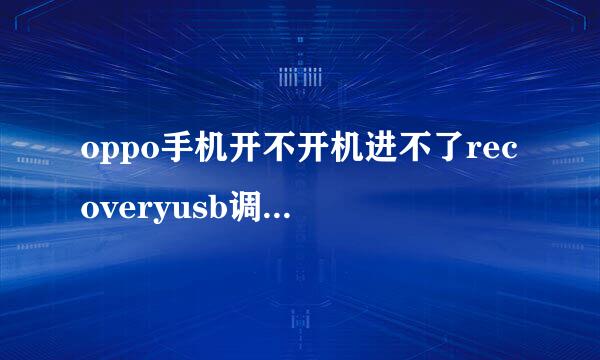 oppo手机开不开机进不了recoveryusb调...